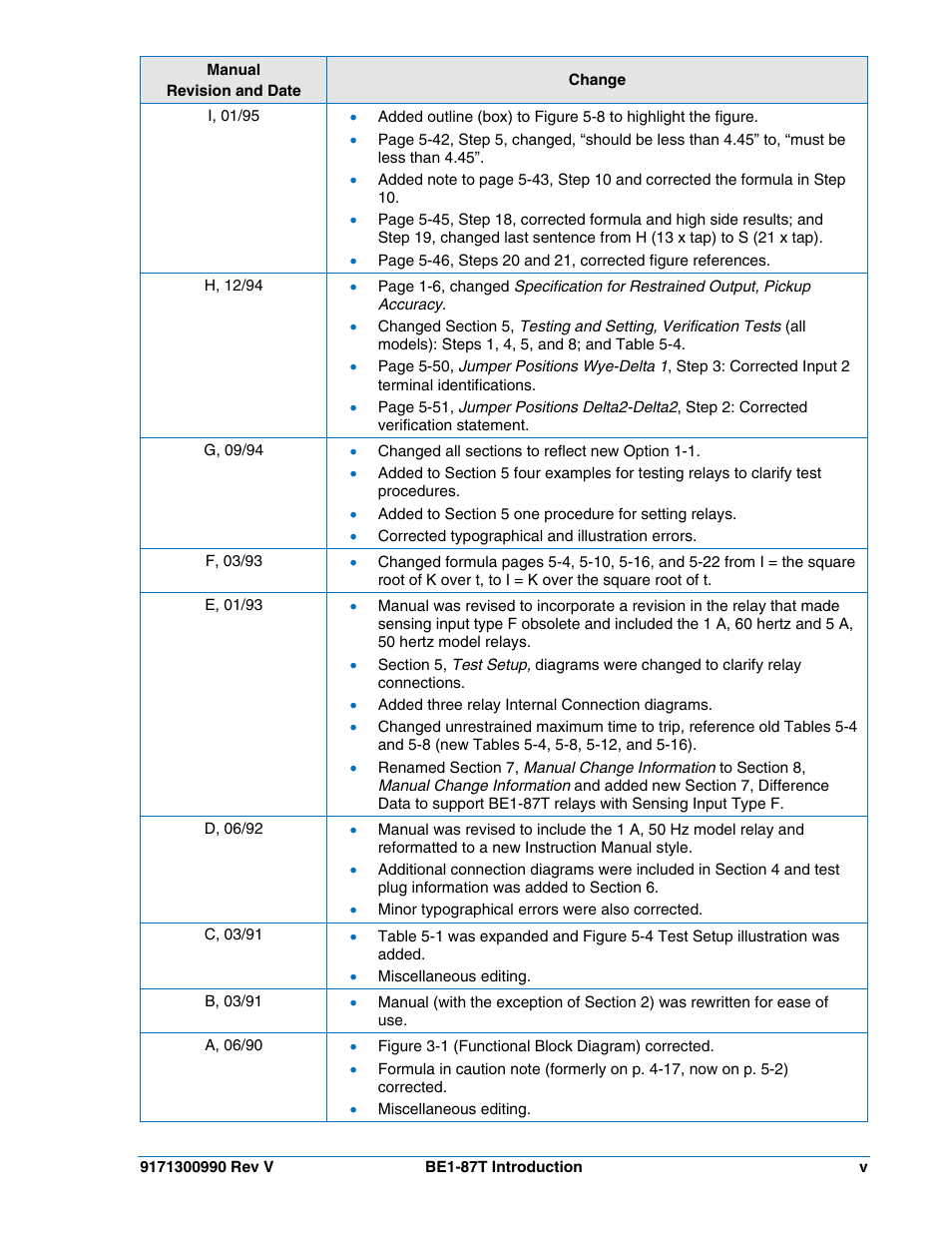 | Manual Revision and Date | Change |
|---|---|
| I, 01/95 | • Added outline (box) to Figure 5-8 to highlight the figure. • Page 5-42, Step 5, changed, “should be less than 4.45” to, “must be less than 4.45”. • Added note to page 5-43, Step 10 and corrected the formula in Step 10. • Page 5-45, Step 18, corrected formula and high side results; and Step 19, changed last sentence from H (13 x tap) to S (21 x tap). • Page 5-46, Steps 20 and 21, corrected figure references. |
| H, 12/94 | • Page 1-6, changed Specification for Restrained Output, Pickup Accuracy. • Changed Section 5, Testing and Setting, Verification Tests (all models): Steps 1, 4, 5, and 8; and Table 5-4. • Page 5-50, Jumper Positions Wye-Delta 1, Step 3: Corrected Input 2 terminal identifications. • Page 5-51, Jumper Positions Delta2-Delta2, Step 2: Corrected verification statement. |
| G, 09/94 | • Changed all sections to reflect new Option 1-1. • Added to Section 5 four examples for testing relays to clarify test procedures. • Added to Section 5 one procedure for setting relays. • Corrected typographical and illustration errors. |
| F, 03/93 | • Changed formula pages 5-4, 5-10, 5-16, and 5-22 from I = the square root of K over t, to I = K over the square root of t. |
| E, 01/93 | • Manual was revised to incorporate a revision in the relay that made sensing input type F obsolete and included the 1 A, 60 hertz and 5 A, 50 hertz model relays. • Section 5, Test Setup, diagrams were changed to clarify relay connections. • Added three relay Internal Connection diagrams. • Changed unrestrained maximum time to trip, reference old Tables 5-4 and 5-8 (new Tables 5-4, 5-8, 5-12, and 5-16). • Renamed Section 7, Manual Change Information to Section 8, Manual Change Information and added new Section 7, Difference Data to support BE1-87T relays with Sensing Input Type F. |
| D, 06/92 | • Manual was revised to include the 1 A, 50 Hz model relay and reformatted to a new Instruction Manual style. • Additional connection diagrams were included in Section 4 and test plug information was added to Section 6. • Minor typographical errors were also corrected. |
| C, 03/91 | • Table 5-1 was expanded and Figure 5-4 Test Setup illustration was added. • Miscellaneous editing. |
| B, 03/91 | • Manual (with the exception of Section 2) was rewritten for ease of use. |
| A, 06/90 | • Figure 3-1 (Functional Block Diagram) corrected. • Formula in caution note (formerly on p. 4-17, now on p. 5-2) corrected. • Miscellaneous editing. |

9171300990 Rev V BE1-87T Introduction v